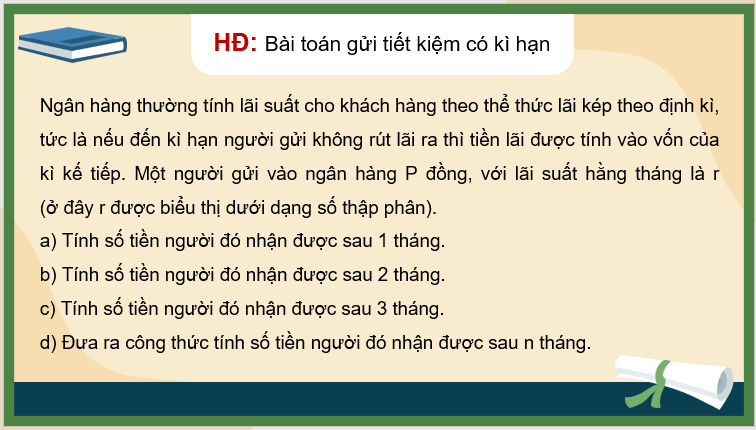 HĐ: Bài toán gửi tiết kiệm có kì hạn

Ngân hàng thường tính lãi suất cho khách hàng theo thể thức lãi kép theo định kì, tức là nếu đến kì hạn người gửi không rút lãi ra thì tiền lãi được tính vào vốn của kì kế tiếp. Một người gửi vào ngân hàng P đồng, với lãi suất hằng tháng là r (ở đây r được biểu thị dưới dạng số thập phân).

a) Tính số tiền người đó nhận được sau 1 tháng.

b) Tính số tiền người đó nhận được sau 2 tháng.

c) Tính số tiền người đó nhận được sau 3 tháng.

d) Đưa ra công thức tính số tiền người đó nhận được sau n tháng.